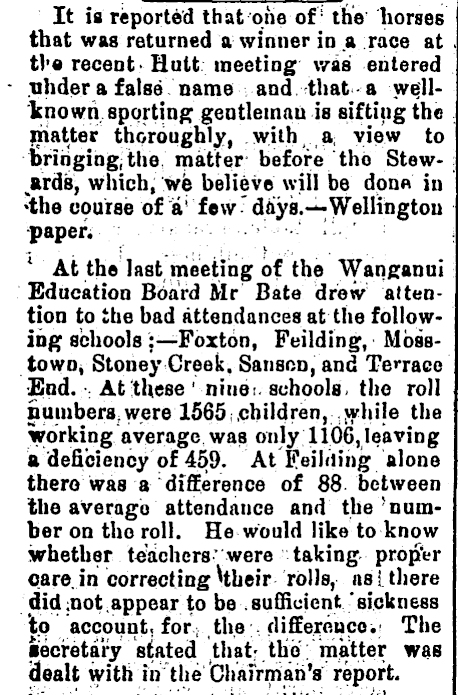 It is reported that one of the horses that was returned a winner in a race at the recent Hutt meeting was entered under a false name and that a well-known sporting gentleman is sifting the matter thoroughly, with a view to bringing the matter before the Stewards, which, we believe will be done in the course of a few days.—Wellington paper.

At the last meeting of the Wanganui Education Board Mr Bate drew attention to the bad attendances at the following schools:—Foxton, Feilding, Mosstown, Stoney Creek, Sanson, and Terrace End. At these nine schools the roll numbers were 1565 children, while the working average was only 1106, leaving a deficiency of 459. At Feilding alone there was a difference of 88 between the average attendance and the number on the roll. He would like to know whether teachers were taking proper care in correcting their rolls, as there did not appear to be sufficient sickness to account for the difference. The secretary stated that the matter was dealt with in the Chairman's report.